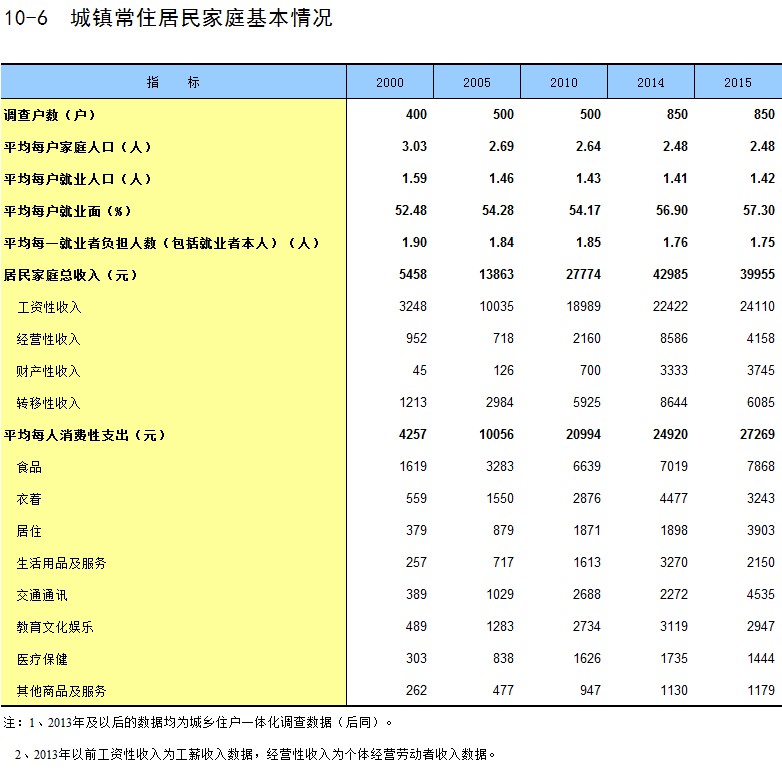 10-6 城镇常住居民家庭基本情况

| 指　　标 | 2000 | 2005 | 2010 | 2014 | 2015 |
|---|---|---|---|---|---|
| 调查户数（户） | 400 | 500 | 500 | 850 | 850 |
| 平均每户家庭人口（人） | 3.03 | 2.69 | 2.64 | 2.48 | 2.48 |
| 平均每户就业人口（人） | 1.59 | 1.46 | 1.43 | 1.41 | 1.42 |
| 平均每户就业面（%） | 52.48 | 54.28 | 54.17 | 56.90 | 57.30 |
| 平均每一就业者负担人数（包括就业者本人）（人） | 1.90 | 1.84 | 1.85 | 1.76 | 1.75 |
| 居民家庭总收入（元） | 5458 | 13863 | 27774 | 42985 | 39955 |
| 工资性收入 | 3248 | 10035 | 18989 | 22422 | 24110 |
| 经营性收入 | 952 | 718 | 2160 | 8586 | 4158 |
| 财产性收入 | 45 | 126 | 700 | 3333 | 3745 |
| 转移性收入 | 1213 | 2984 | 5925 | 8644 | 6085 |
| 平均每人消费性支出（元） | 4257 | 10056 | 20994 | 24920 | 27269 |
| 食品 | 1619 | 3283 | 6639 | 7019 | 7868 |
| 衣着 | 559 | 1550 | 2876 | 4477 | 3243 |
| 居住 | 379 | 879 | 1871 | 1898 | 3903 |
| 生活用品及服务 | 257 | 717 | 1613 | 3270 | 2150 |
| 交通通讯 | 389 | 1029 | 2688 | 2272 | 4535 |
| 教育文化娱乐 | 489 | 1283 | 2734 | 3119 | 2947 |
| 医疗保健 | 303 | 838 | 1626 | 1735 | 1444 |
| 其他商品及服务 | 262 | 477 | 947 | 1130 | 1179 |

注：1、2013年及以后的数据均为城乡住户一体化调查数据（后同）。

2、2013年以前工资性收入为工薪收入数据，经营性收入为个体经营劳动者收入数据。